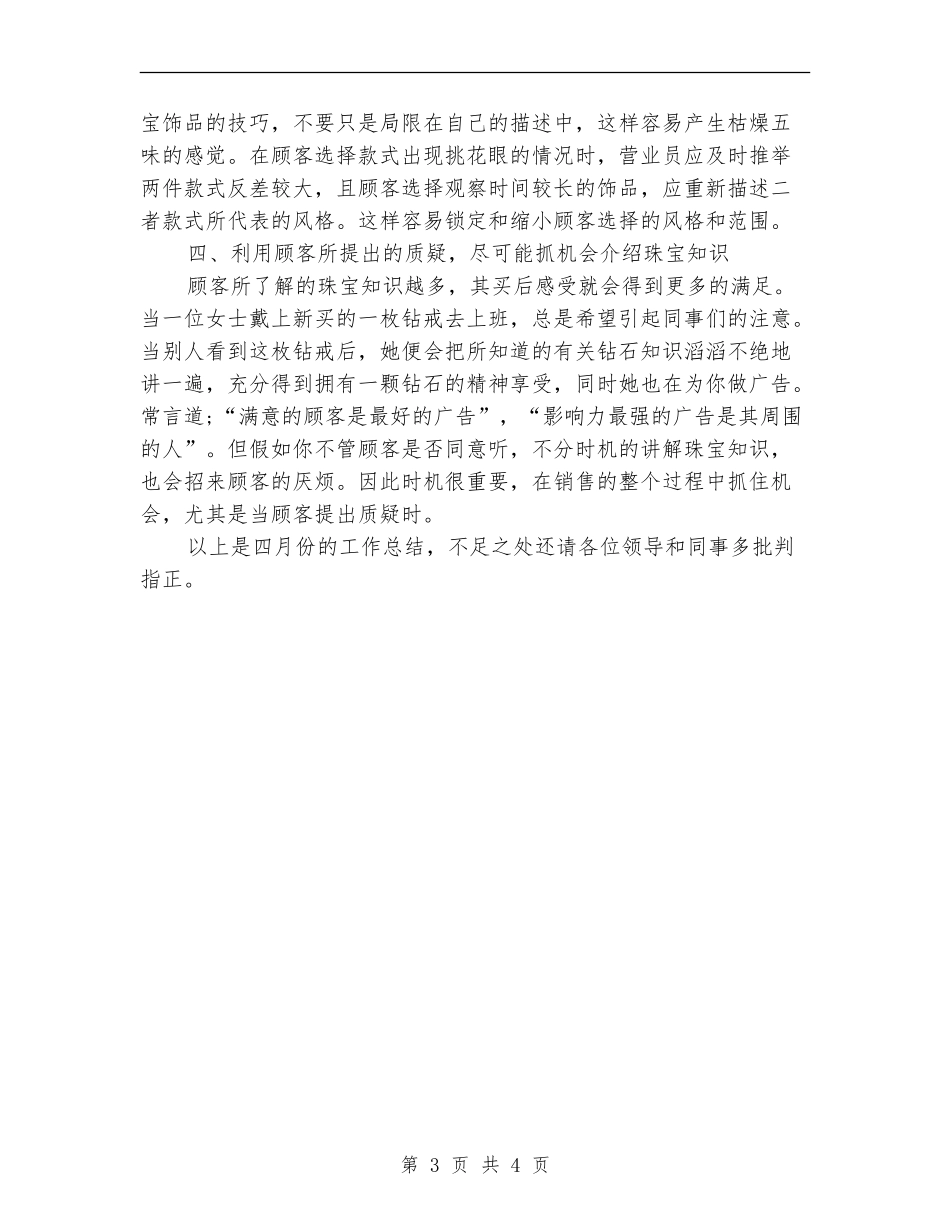 宝饰品的技巧，不要只是局限在自己的描述中，这样容易产生枯燥五味的感觉。在顾客选择款式出现挑花眼的情况时，营业员应及时推举两件款式反差较大，且顾客选择观察时间较长的饰品，应重新描述二者款式所代表的风格。这样容易锁定和缩小顾客选择的风格和范围。

四、利用顾客所提出的质疑，尽可能抓机会介绍珠宝知识

顾客所了解的珠宝知识越多，其买后感受就会得到更多的满足。当一位女士戴上新买的一枚钻戒去上班，总是希望引起同事们的注意。当别人看到这枚钻戒后，她便会把所知道的有关钻石知识滔滔不绝地讲一遍，充分得到拥有一颗钻石的精神享受，同时她也在为你做广告。常言道;“满意的顾客是最好的广告”，“影响力最强的广告是其周围的人”。但假如你不管顾客是否同意听，不分时机的讲解珠宝知识，也会招来顾客的厌烦。因此时机很重要，在销售的整个过程中抓住机会，尤其是当顾客提出质疑时。

以上是四月份的工作总结，不足之处还请各位领导和同事多批判指正。

第 3 页 共 4 页